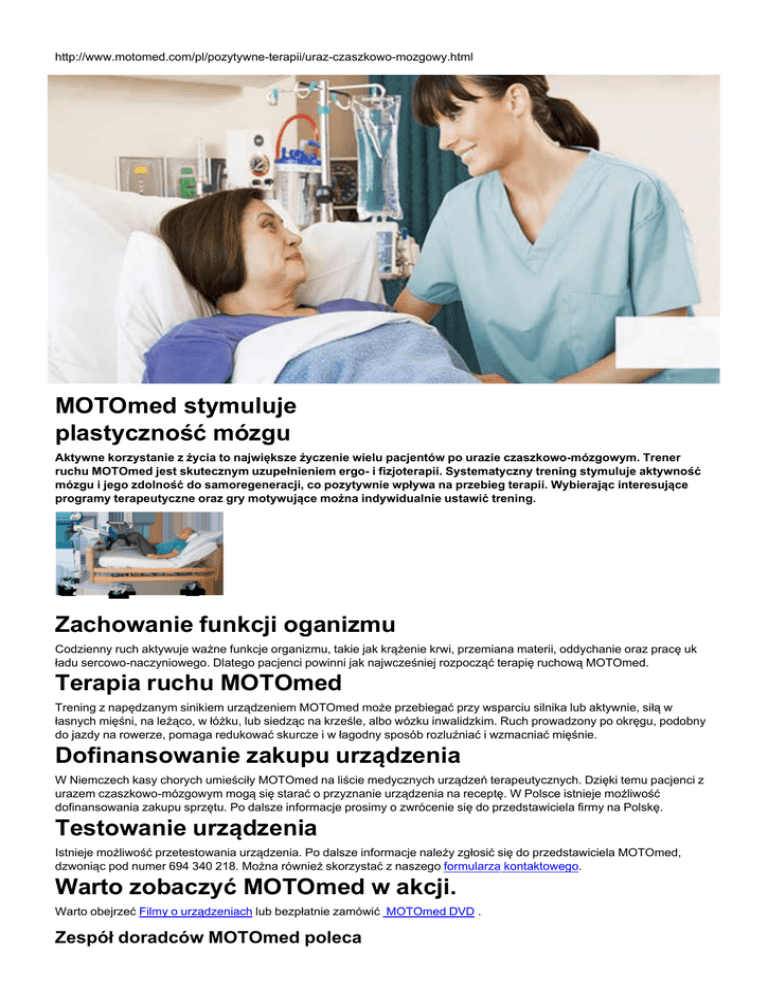 http://www.motomed.com/pl/pozytywne-terapii/uraz-czaszkowo-mozgowy.html

MOTOmed stymuluje plastyczność mózgu

Aktywne korzystanie z życia to największe życzenie wielu pacjentów po urazie czaszkowo-mózgowym. Trener ruchu MOTOmed jest skutecznym uzupełnieniem ergo- i fizjoterapii. Systematyczny trening stymuluje aktywność mózgu i jego zdolność do samoregeneracji, co pozytywnie wpływa na przebieg terapii. Wybierając interesujące programy terapeutyczne oraz gry motywujące można indywidualnie ustawić trening.

Zachowanie funkcji oganizmu

Codzienny ruch aktywuje ważne funkcje organizmu, takie jak krążenie krwi, przemiana materii, oddychanie oraz pracę uk ładu sercowo-naczyniowego. Dlatego pacjenci powinni jak najwcześniej rozpocząć terapię ruchową MOTOmed.

Terapia ruchu MOTOmed

Trening z napędzanym sinikiem urządzeniem MOTOmed może przebiegać przy wsparciu silnika lub aktywnie, siłą w łasnych mięśni, na leżąco, w łóżku, lub siedząc na krześle, albo wózku inwalidzkim. Ruch prowadzony po okręgu, podobny do jazdy na rowerze, pomaga redukować skurcze i w łagodny sposób rozluźniać i wzmacniać mięśnie.

Dofinansowanie zakupu urządzenia

W Niemczech kasy chorych umieściły MOTOmed na liście medycznych urządzeń terapeutycznych. Dzięki temu pacjenci z urazem czaszkowo-mózgowym mogą się starać o przyznanie urządzenia na receptę. W Polsce istnieje możliwość dofinansowania zakupu sprzętu. Po dalsze informacje prosimy o zwrócenie się do przedstawiciela firmy na Polskę.

Testowanie urządzenia

Istnieje możliwość przetestowania urządzenia. Po dalsze informacje należy zgłosić się do przedstawiciela MOTOmed, dzwoniąc pod numer 694 340 218. Można również skorzystać z naszego formularza kontaktowego.

Warto zobaczyć MOTOmed w akcji.

Warto obejrzeć Filmy o urządzeniach lub bezpłatnie zamówić MOTOmed DVD .

Zespół doradców MOTOmed poleca